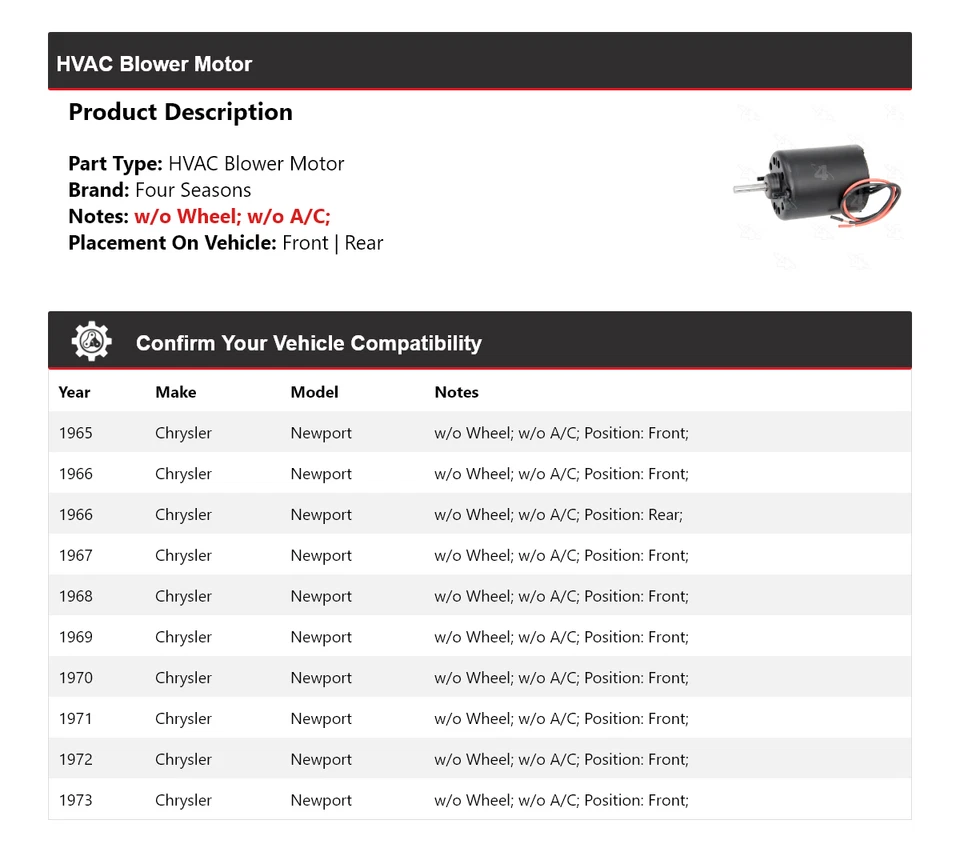 HVAC Blower Motor

Product Description

Part Type: HVAC Blower Motor
Brand: Four Seasons
Notes: w/o Wheel; w/o A/C;
Placement On Vehicle: Front | Rear

Confirm Your Vehicle Compatibility

| Year | Make | Model | Notes |
|---|---|---|---|
| 1965 | Chrysler | Newport | w/o Wheel; w/o A/C; Position: Front; |
| 1966 | Chrysler | Newport | w/o Wheel; w/o A/C; Position: Front; |
| 1966 | Chrysler | Newport | w/o Wheel; w/o A/C; Position: Rear; |
| 1967 | Chrysler | Newport | w/o Wheel; w/o A/C; Position: Front; |
| 1968 | Chrysler | Newport | w/o Wheel; w/o A/C; Position: Front; |
| 1969 | Chrysler | Newport | w/o Wheel; w/o A/C; Position: Front; |
| 1970 | Chrysler | Newport | w/o Wheel; w/o A/C; Position: Front; |
| 1971 | Chrysler | Newport | w/o Wheel; w/o A/C; Position: Front; |
| 1972 | Chrysler | Newport | w/o Wheel; w/o A/C; Position: Front; |
| 1973 | Chrysler | Newport | w/o Wheel; w/o A/C; Position: Front; |